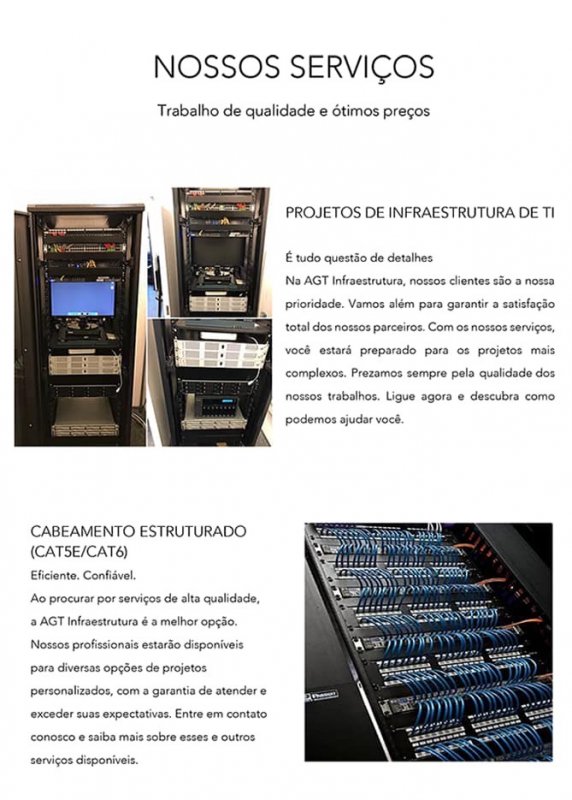 NOSSOS SERVIÇOS

Trabalho de qualidade e ótimos preços

PROJETOS DE INFRAESTRUTURA DE TI

É tudo questão de detalhes
Na AGT Infraestrutura, nossos clientes são a nossa prioridade. Vamos além para garantir a satisfação total dos nossos parceiros. Com os nossos serviços, você estará preparado para os projetos mais complexos. Prezamos sempre pela qualidade dos nossos trabalhos. Ligue agora e descubra como podemos ajudar você.

CABEAMENTO ESTRUTURADO (CAT5E/CAT6)

Eficiente. Confiável.
Ao procurar por serviços de alta qualidade, a AGT Infraestrutura é a melhor opção. Nossos profissionais estarão disponíveis para diversas opções de projetos personalizados, com a garantia de atender e exceder suas expectativas. Entre em contato conosco e saiba mais sobre esses e outros serviços disponíveis.